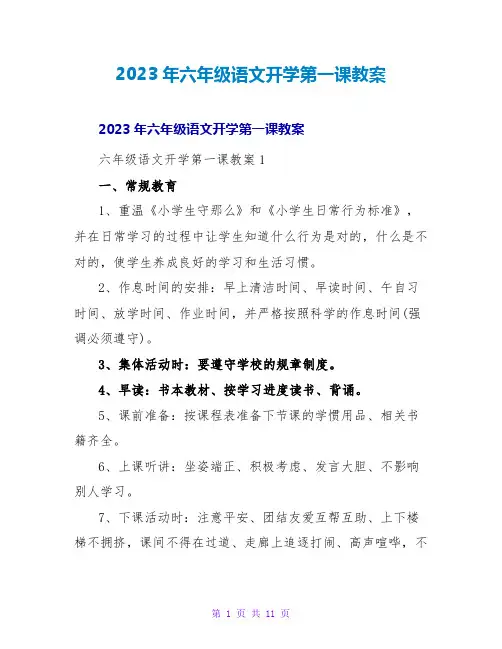 2023 年六年级语文开学第一课教案

2023 年六年级语文开学第一课教案

六年级语文开学第一课教案 1

一、常规教育

1、重温《小学生守那么》和《小学生日常行为标准》，并在日常学习的过程中让学生知道什么行为是对的，什么是不对的，使学生养成良好的学习和生活习惯。

2、作息时间的安排：早上清洁时间、早读时间、午自习时间、放学时间、作业时间，并严格按照科学的作息时间(强调必须遵守)。

3、集体活动时：要遵守学校的规章制度。

4、早读：书本教材、按学习进度读书、背诵。

5、课前准备：按课程表准备下节课的学惯用品、相关书籍齐全。

6、上课听讲：坐姿端正、积极考虑、发言大胆、不影响别人学习。

7、下课活动时：注意平安、团结友爱互帮互助、上下楼梯不拥挤，课间不得在过道、走廊上追逐打闹、高声喧哗，不

第 1 页 共 11 页